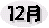 12月